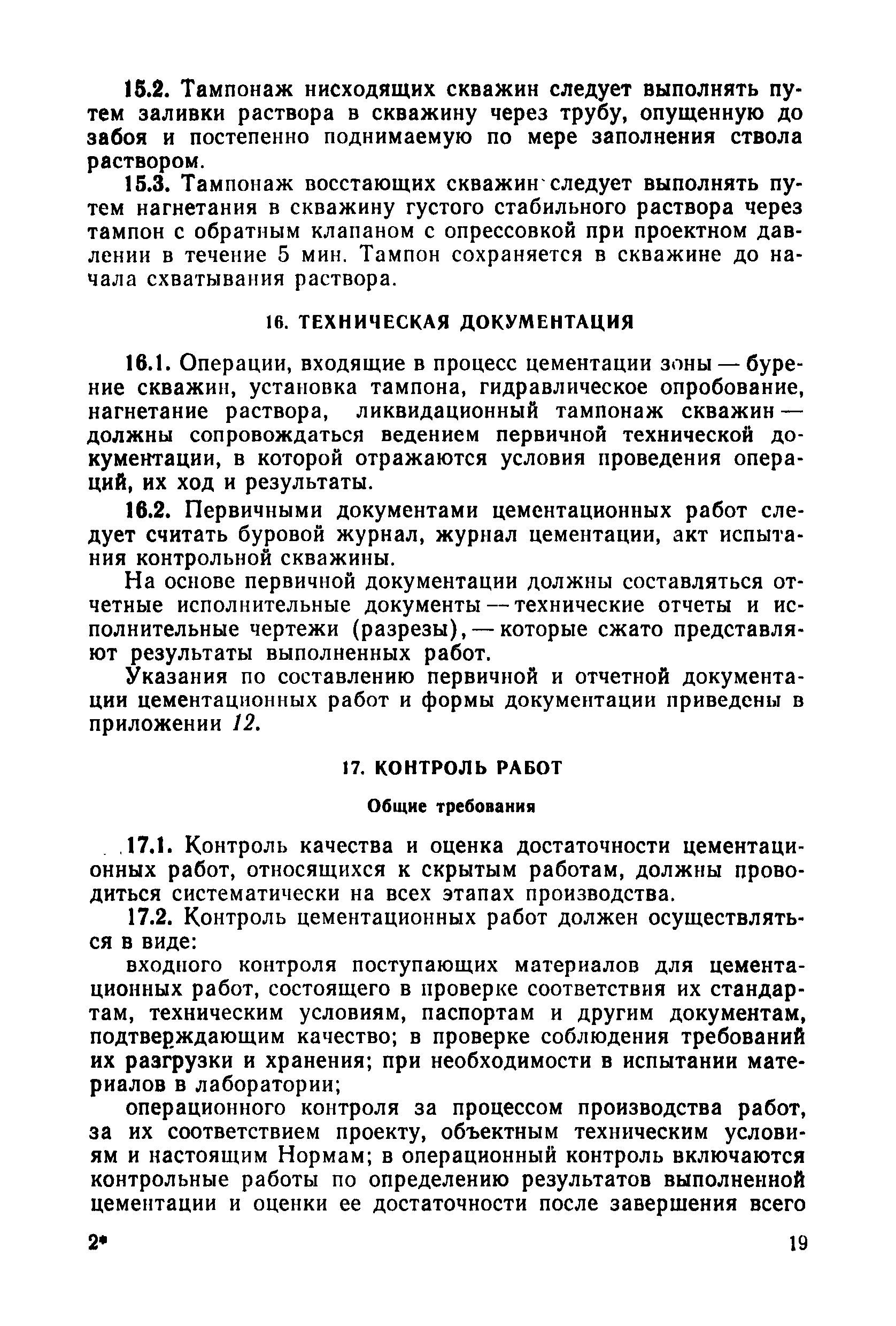 15.2. Тампонаж нисходящих скважин следует выполнять путем заливки раствора в скважину через трубу, опущенную до забоя и постепенно поднимаемую по мере заполнения ствола раствором.

15.3. Тампонаж восстающих скважин следует выполнять путем нагнетания в скважину густого стабильного раствора через тампон с обратным клапаном с опрессовкой при проектном давлении в течение 5 мин. Тампон сохраняется в скважине до начала схватывания раствора.

16. ТЕХНИЧЕСКАЯ ДОКУМЕНТАЦИЯ

16.1. Операции, входящие в процесс цементации зоны — бурение скважин, установка тампона, гидравлическое опробование, нагнетание раствора, ликвидационный тампонаж скважин — должны сопровождаться ведением первичной технической документации, в которой отражаются условия проведения операций, их ход и результаты.

16.2. Первичными документами цементационных работ следует считать буровой журнал, журнал цементации, акт испытания контрольной скважины.

На основе первичной документации должны составляться отчетные исполнительные документы — технические отчеты и исполнительные чертежи (разрезы), — которые сжато представляют результаты выполненных работ.

Указания по составлению первичной и отчетной документации цементационных работ и формы документации приведены в приложении 12.

17. КОНТРОЛЬ РАБОТ

Общие требования

17.1. Контроль качества и оценка достаточности цементационных работ, относящихся к скрытым работам, должны проводиться систематически на всех этапах производства.

17.2. Контроль цементационных работ должен осуществляться в виде:

входного контроля поступающих материалов для цементационных работ, состоящего в проверке соответствия их стандартам, техническим условиям, паспортам и другим документам, подтверждающим качество; в проверке соблюдения требований их разгрузки и хранения; при необходимости в испытании материалов в лаборатории;

операционного контроля за процессом производства работ, за их соответствием проекту, объектным техническим условиям и настоящим Нормам; в операционный контроль включаются контрольные работы по определению результатов выполненной цементации и оценки ее достаточности после завершения всего

2*

19